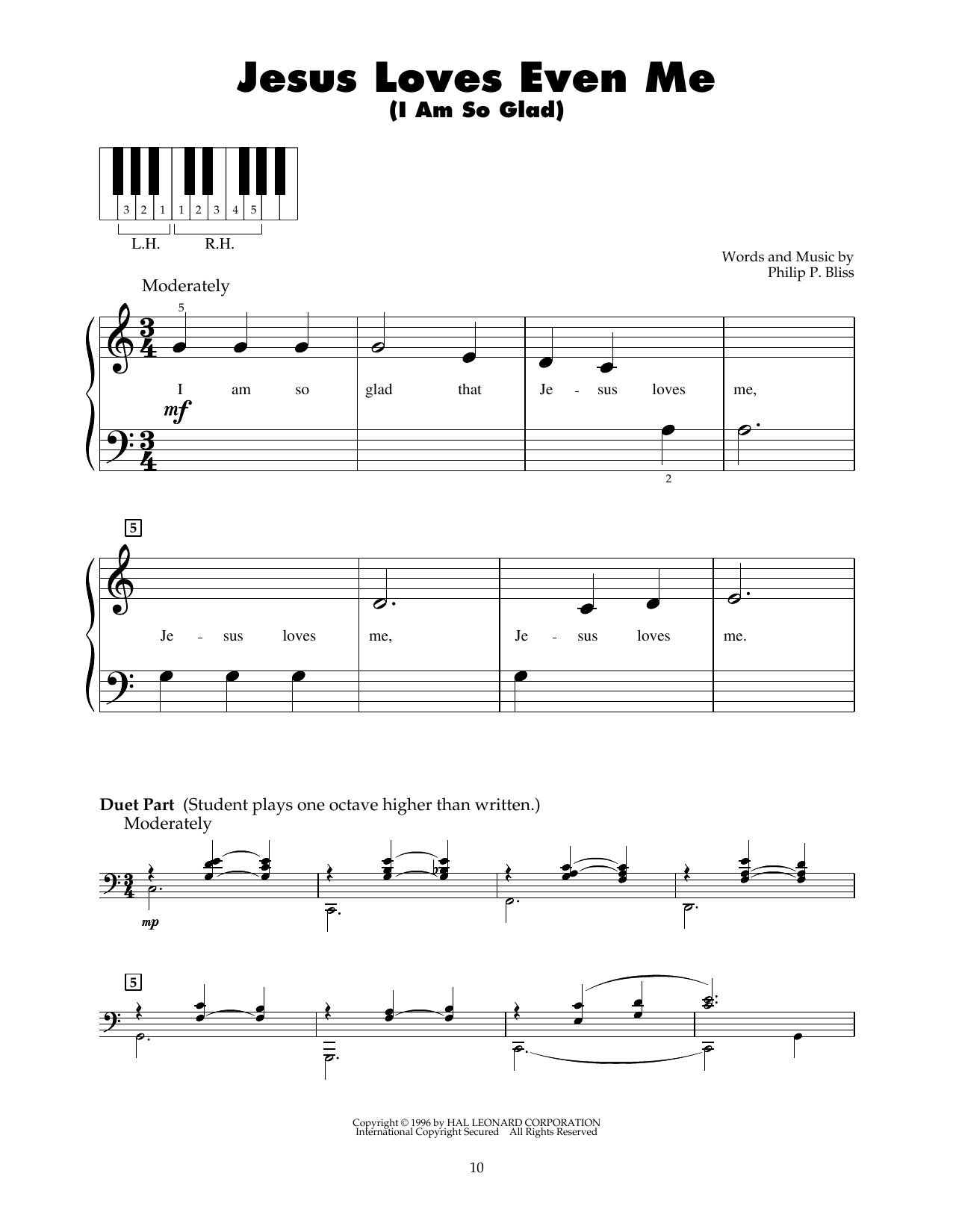 Jesus Loves Even Me
(I Am So Glad)

3 2 1 1 2 3 4 5

L.H. R.H.

Words and Music by
Philip P. Bliss

Moderately

5

I am so glad that Je - sus loves me,

mf

2

5

Je - sus loves me, Je - sus loves me.

Duet Part (Student plays one octave higher than written.)
Moderately

mp

5

Copyright © 1996 by HAL LEONARD CORPORATION
International Copyright Secured All Rights Reserved

10